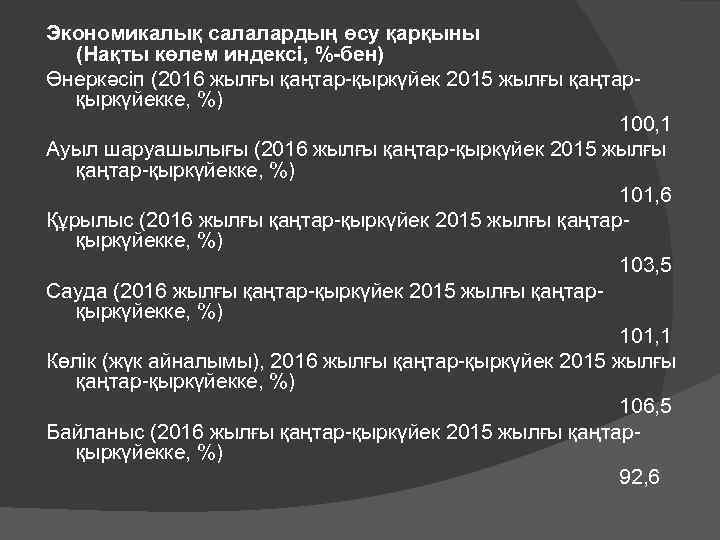 Экономикалық салалардың өсу қарқыны
(Нақты көлем индексі, %-бен)

Өнеркәсіп (2016 жылғы қаңтар-қыркүйек 2015 жылғы қаңтар-қыркүйекке, %)

100,1

Ауыл шаруашылығы (2016 жылғы қаңтар-қыркүйек 2015 жылғы қаңтар-қыркүйекке, %)

101,6

Құрылыс (2016 жылғы қаңтар-қыркүйек 2015 жылғы қаңтар-қыркүйекке, %)

103,5

Сауда (2016 жылғы қаңтар-қыркүйек 2015 жылғы қаңтар-қыркүйекке, %)

101,1

Көлік (жүк айналымы), 2016 жылғы қаңтар-қыркүйек 2015 жылғы қаңтар-қыркүйекке, %)

106,5

Байланыс (2016 жылғы қаңтар-қыркүйек 2015 жылғы қаңтар-қыркүйекке, %)

92,6